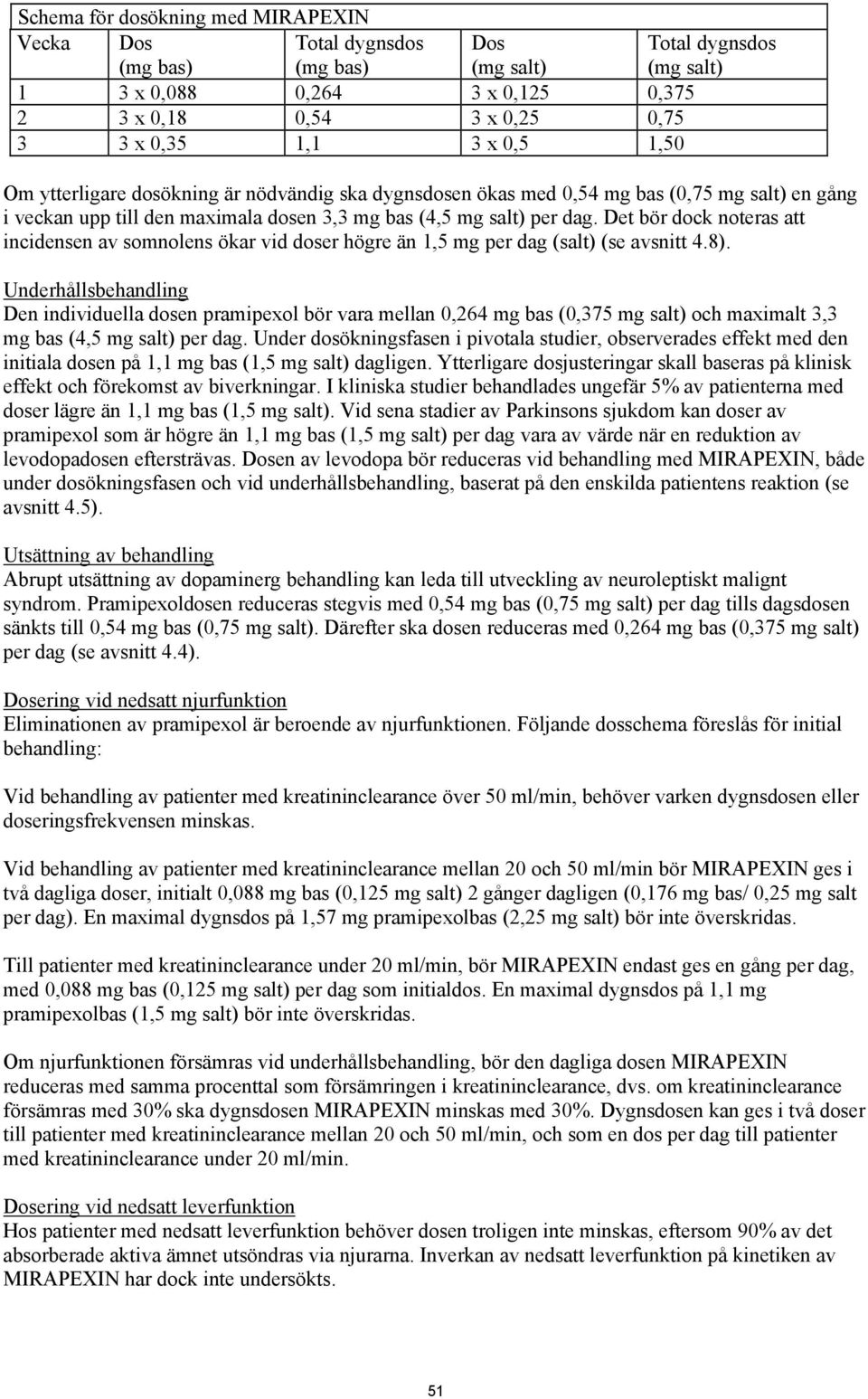 Schema för dosökning med MIRAPEXIN

| Vecka | Dos (mg bas) | Total dygnsdos (mg bas) | Dos (mg salt) | Total dygnsdos (mg salt) |
|---|---|---|---|---|
| 1 | 3 x 0,088 | 0,264 | 3 x 0,125 | 0,375 |
| 2 | 3 x 0,18 | 0,54 | 3 x 0,25 | 0,75 |
| 3 | 3 x 0,35 | 1,1 | 3 x 0,5 | 1,50 |

Om ytterligare dosökning är nödvändig ska dygnsdosen ökas med 0,54 mg bas (0,75 mg salt) en gång i veckan upp till den maximala dosen 3,3 mg bas (4,5 mg salt) per dag. Det bör dock noteras att incidensen av somnolens ökar vid doser högre än 1,5 mg per dag (salt) (se avsnitt 4.8).

Underhållsbehandling
Den individuella dosen pramipexol bör vara mellan 0,264 mg bas (0,375 mg salt) och maximalt 3,3 mg bas (4,5 mg salt) per dag. Under dosökningsfasen i pivotala studier, observerades effekt med den initiala dosen på 1,1 mg bas (1,5 mg salt) dagligen. Ytterligare dosjusteringar skall baseras på klinisk effekt och förekomst av biverkningar. I kliniska studier behandlades ungefär 5% av patienterna med doser lägre än 1,1 mg bas (1,5 mg salt). Vid sena stadier av Parkinsons sjukdom kan doser av pramipexol som är högre än 1,1 mg bas (1,5 mg salt) per dag vara av värde när en reduktion av levodopadosen eftersträvas. Dosen av levodopa bör reduceras vid behandling med MIRAPEXIN, både under dosökningsfasen och vid underhållsbehandling, baserat på den enskilda patientens reaktion (se avsnitt 4.5).

Utsättning av behandling
Abrupt utsättning av dopaminerg behandling kan leda till utveckling av neuroleptiskt malignt syndrom. Pramipexoldosen reduceras stegvis med 0,54 mg bas (0,75 mg salt) per dag tills dagsdosen sänkts till 0,54 mg bas (0,75 mg salt). Därefter ska dosen reduceras med 0,264 mg bas (0,375 mg salt) per dag (se avsnitt 4.4).

Dosering vid nedsatt njurfunktion
Eliminationen av pramipexol är beroende av njurfunktionen. Följande dosschema föreslås för initial behandling:

Vid behandling av patienter med kreatininclearance över 50 ml/min, behöver varken dygnsdosen eller doseringsfrekvensen minskas.

Vid behandling av patienter med kreatininclearance mellan 20 och 50 ml/min bör MIRAPEXIN ges i två dagliga doser, initialt 0,088 mg bas (0,125 mg salt) 2 gånger dagligen (0,176 mg bas/ 0,25 mg salt per dag). En maximal dygnsdos på 1,57 mg pramipexolbas (2,25 mg salt) bör inte överskridas.

Till patienter med kreatininclearance under 20 ml/min, bör MIRAPEXIN endast ges en gång per dag, med 0,088 mg bas (0,125 mg salt) per dag som initialdos. En maximal dygnsdos på 1,1 mg pramipexolbas (1,5 mg salt) bör inte överskridas.

Om njurfunktionen försämras vid underhållsbehandling, bör den dagliga dosen MIRAPEXIN reduceras med samma procenttal som försämringen i kreatininclearance, dvs. om kreatininclearance försämras med 30% ska dygnsdosen MIRAPEXIN minskas med 30%. Dygnsdosen kan ges i två doser till patienter med kreatininclearance mellan 20 och 50 ml/min, och som en dos per dag till patienter med kreatininclearance under 20 ml/min.

Dosering vid nedsatt leverfunktion
Hos patienter med nedsatt leverfunktion behöver dosen troligen inte minskas, eftersom 90% av det absorberade aktiva ämnet utsöndras via njurarna. Inverkan av nedsatt leverfunktion på kinetiken av MIRAPEXIN har dock inte undersökts.

51